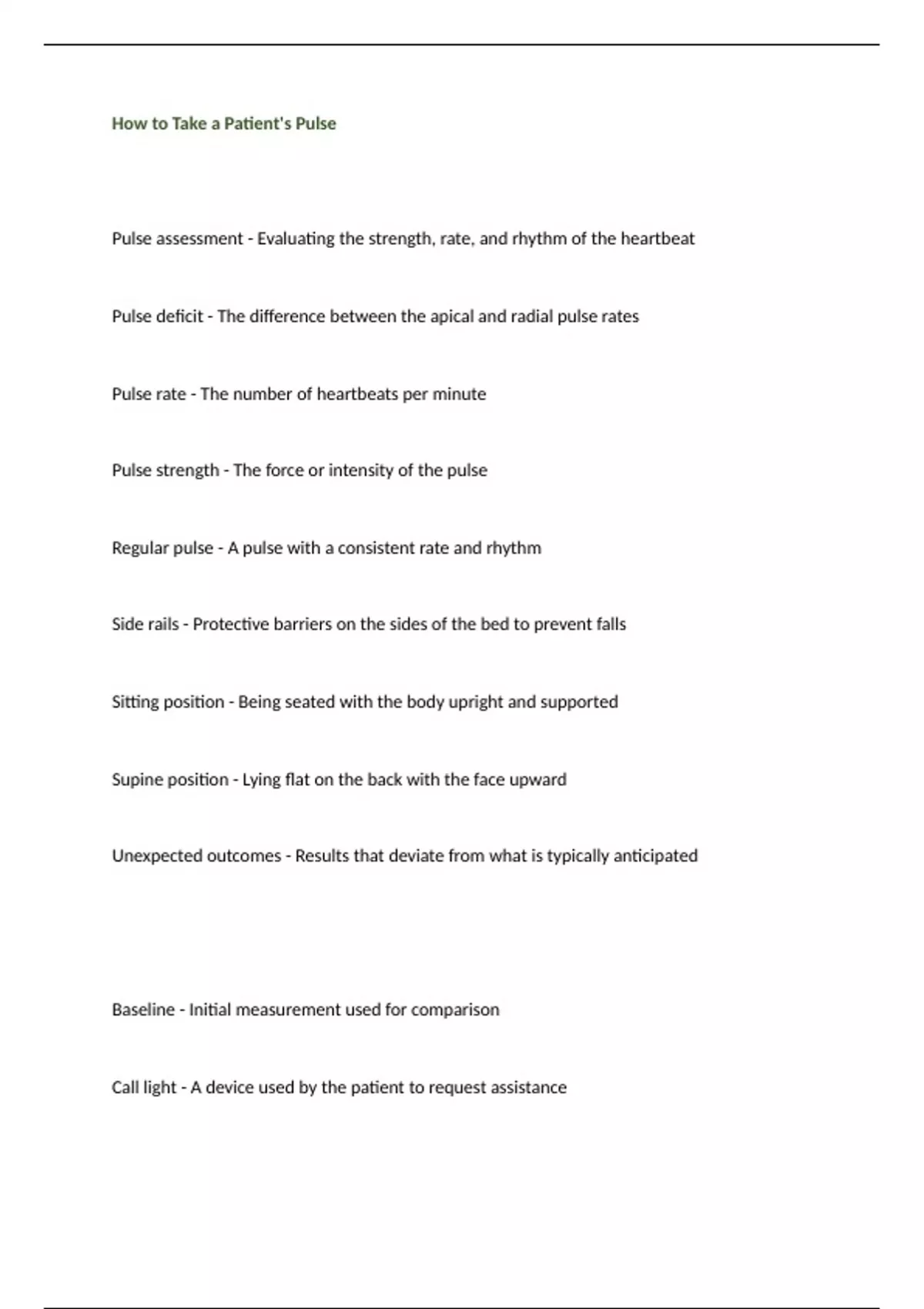 How to Take a Patient's Pulse

Pulse assessment - Evaluating the strength, rate, and rhythm of the heartbeat

Pulse deficit - The difference between the apical and radial pulse rates

Pulse rate - The number of heartbeats per minute

Pulse strength - The force or intensity of the pulse

Regular pulse - A pulse with a consistent rate and rhythm

Side rails - Protective barriers on the sides of the bed to prevent falls

Sitting position - Being seated with the body upright and supported

Supine position - Lying flat on the back with the face upward

Unexpected outcomes - Results that deviate from what is typically anticipated

Baseline - Initial measurement used for comparison

Call light - A device used by the patient to request assistance